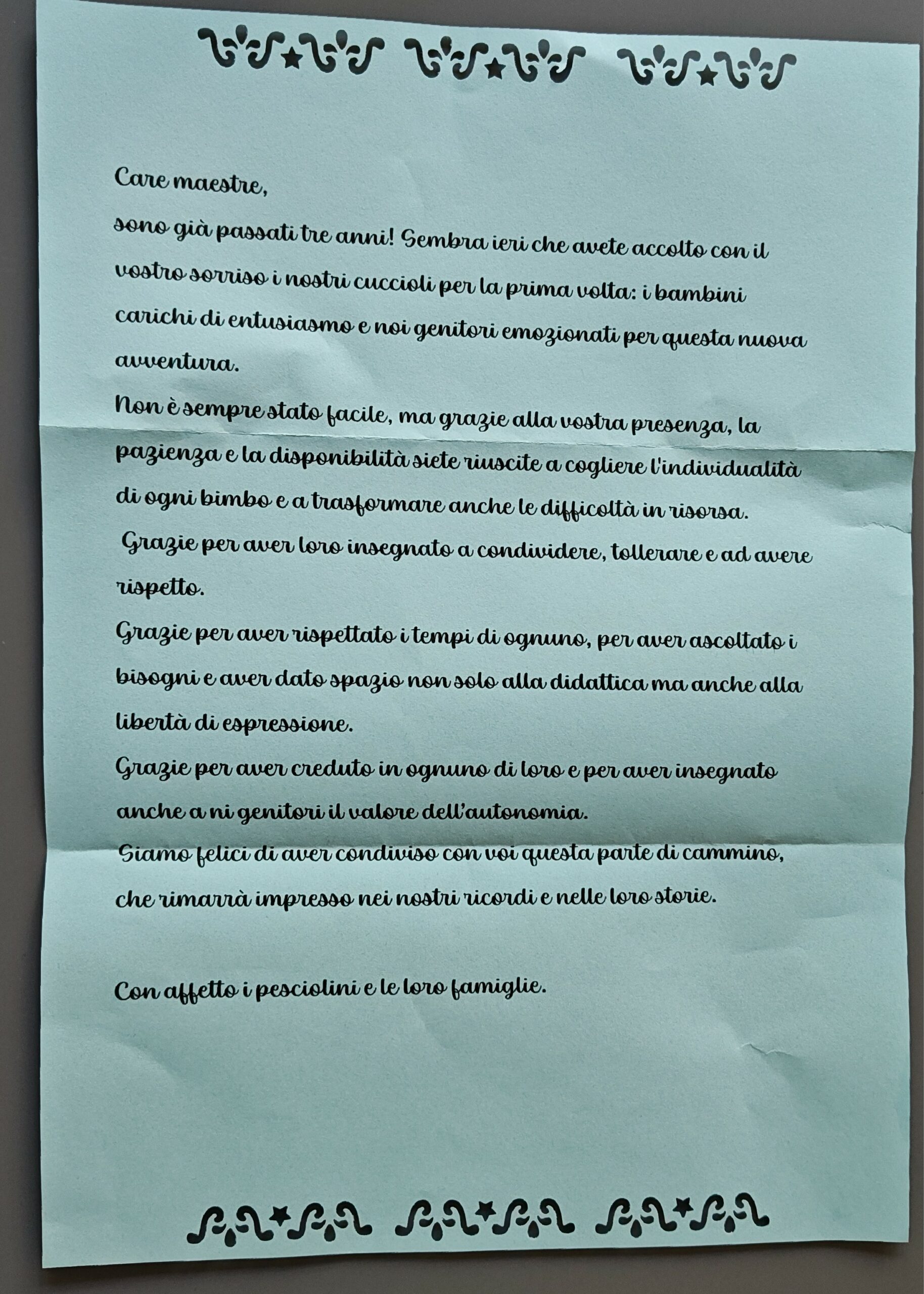 Care maestre,

sono già passati tre anni! Sembra ieri che avete accolto con il vostro sorriso i nostri cuccioli per la prima volta: i bambini carichi di entusiasmo e noi genitori emozionati per questa nuova avventura.

Non è sempre stato facile, ma grazie alla vostra presenza, la pazienza e la disponibilità siete riuscite a cogliere l'individualità di ogni bimbo e a trasformare anche le difficoltà in risorsa.

Grazie per aver loro insegnato a condividere, tollerare e ad avere rispetto.

Grazie per aver rispettato i tempi di ognuno, per aver ascoltato i bisogni e aver dato spazio non solo alla didattica ma anche alla libertà di espressione.

Grazie per aver creduto in ognuno di loro e per aver insegnato anche a ni genitori il valore dell'autonomia.

Siamo felici di aver condiviso con voi questa parte di cammino, che rimarrà impresso nei nostri ricordi e nelle loro storie.

Con affetto i pesciolini e le loro famiglie.